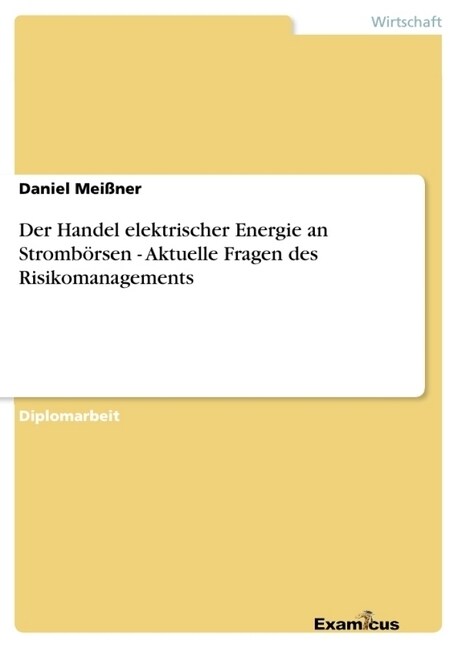 Wirtschaft

Daniel Meißner

Der Handel elektrischer Energie an Strombörsen - Aktuelle Fragen des Risikomanagements

Diplomarbeit

Examicus